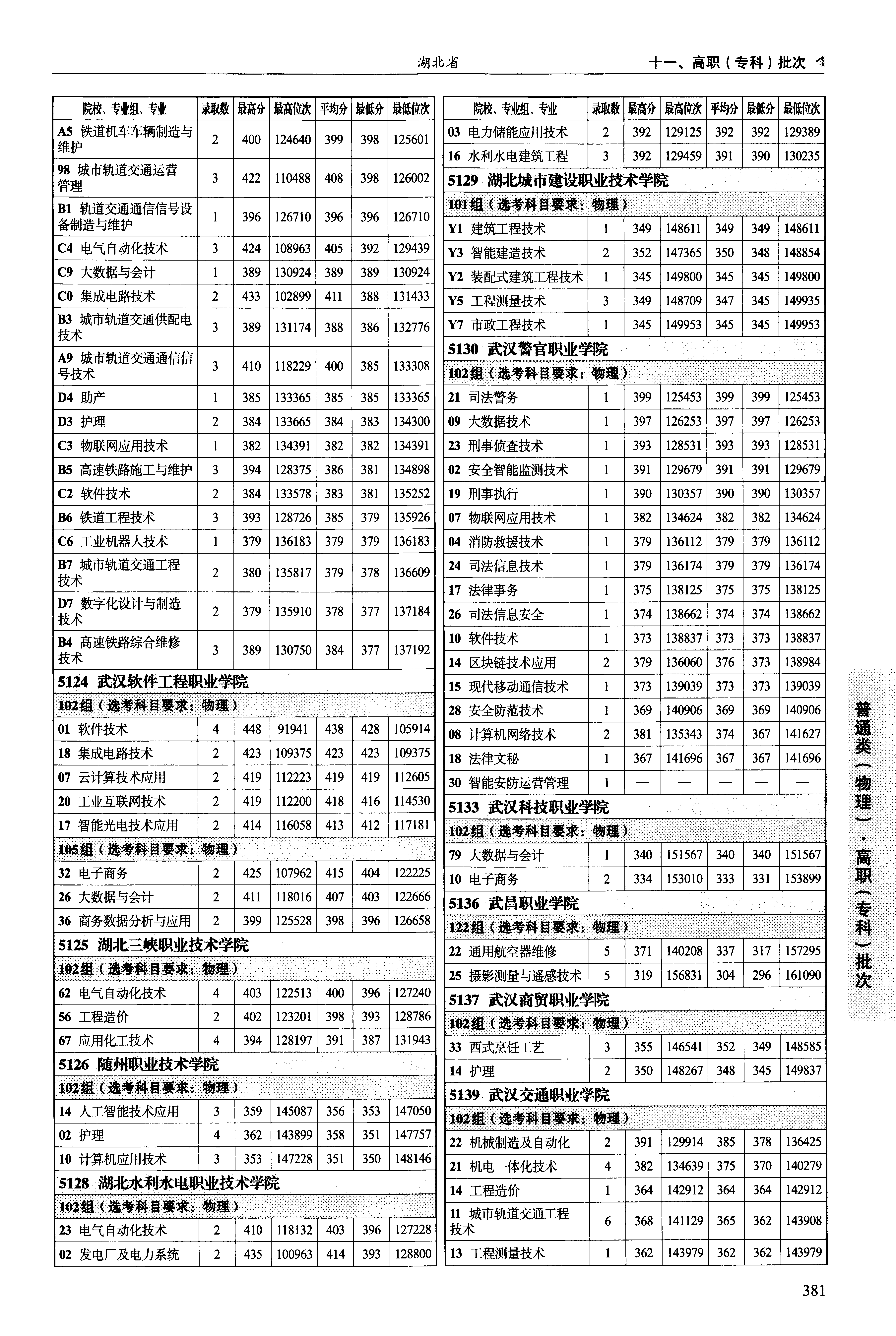 湖北省

十一、高职（专科）批次

| 院校、专业组、专业 | 录取数 | 最高分 | 最高位次 | 平均分 | 最低分 | 最低位次 |
|---|---|---|---|---|---|---|
| A5 铁道机车车辆制造与维护 | 2 | 400 | 124640 | 399 | 398 | 125601 |
| 98 城市轨道交通运营管理 | 3 | 422 | 110488 | 408 | 398 | 126002 |
| B1 轨道交通通信信号设备制造与维护 | 1 | 396 | 126710 | 396 | 396 | 126710 |
| C4 电气自动化技术 | 3 | 424 | 108963 | 405 | 392 | 129439 |
| C9 大数据与会计 | 1 | 389 | 130924 | 389 | 389 | 130924 |
| C0 集成电路技术 | 2 | 433 | 102899 | 411 | 388 | 131433 |
| B3 城市轨道交通供配电技术 | 3 | 389 | 131174 | 388 | 386 | 132776 |
| A9 城市轨道交通通信信号技术 | 3 | 410 | 118229 | 400 | 385 | 133308 |
| D4 助产 | 1 | 385 | 133365 | 385 | 385 | 133365 |
| D3 护理 | 2 | 384 | 133665 | 384 | 383 | 134300 |
| C3 物联网应用技术 | 1 | 382 | 134391 | 382 | 382 | 134391 |
| B5 高速铁路施工与维护 | 3 | 394 | 128375 | 386 | 381 | 134898 |
| C2 软件技术 | 2 | 384 | 133578 | 383 | 381 | 135252 |
| B6 铁道工程技术 | 3 | 393 | 128726 | 385 | 379 | 135926 |
| C6 工业机器人技术 | 1 | 379 | 136183 | 379 | 379 | 136183 |
| B7 城市轨道交通工程技术 | 2 | 380 | 135817 | 379 | 378 | 136609 |
| D7 数字化设计与制造技术 | 2 | 379 | 135910 | 378 | 377 | 137184 |
| B4 高速铁路综合维修技术 | 3 | 389 | 130750 | 384 | 377 | 137192 |
| 5124 武汉软件工程职业学院 | | | | | | |
| 102组（选考科目要求：物理） | | | | | | |
| 01 软件技术 | 4 | 448 | 91941 | 438 | 428 | 105914 |
| 18 集成电路技术 | 2 | 423 | 109375 | 423 | 423 | 109375 |
| 07 云计算技术应用 | 2 | 419 | 112223 | 419 | 419 | 112605 |
| 20 工业互联网技术 | 2 | 419 | 112200 | 418 | 416 | 114530 |
| 17 智能光电技术应用 | 2 | 414 | 116058 | 413 | 412 | 117181 |
| 105组（选考科目要求：物理） | | | | | | |
| 32 电子商务 | 2 | 425 | 107962 | 415 | 404 | 122225 |
| 26 大数据与会计 | 2 | 411 | 118016 | 407 | 403 | 122666 |
| 36 商务数据分析与应用 | 2 | 399 | 125528 | 398 | 396 | 126658 |
| 5125 湖北三峡职业技术学院 | | | | | | |
| 102组（选考科目要求：物理） | | | | | | |
| 62 电气自动化技术 | 4 | 403 | 122513 | 400 | 396 | 127240 |
| 56 工程造价 | 2 | 402 | 123201 | 398 | 393 | 128786 |
| 67 应用化工技术 | 4 | 394 | 128197 | 391 | 387 | 131943 |
| 5126 随州职业技术学院 | | | | | | |
| 102组（选考科目要求：物理） | | | | | | |
| 14 人工智能技术应用 | 3 | 359 | 145087 | 356 | 353 | 147050 |
| 02 护理 | 4 | 362 | 143899 | 358 | 351 | 147757 |
| 10 计算机应用技术 | 3 | 353 | 147228 | 351 | 350 | 148146 |
| 5128 湖北水利水电职业技术学院 | | | | | | |
| 102组（选考科目要求：物理） | | | | | | |
| 23 电气自动化技术 | 2 | 410 | 118132 | 403 | 396 | 127228 |
| 02 发电厂及电力系统 | 2 | 435 | 100963 | 414 | 393 | 128800 |

| 院校、专业组、专业 | 录取数 | 最高分 | 最高位次 | 平均分 | 最低分 | 最低位次 |
|---|---|---|---|---|---|---|
| 03 电力储能应用技术 | 2 | 392 | 129125 | 392 | 392 | 129389 |
| 16 水利水电建筑工程 | 3 | 392 | 129459 | 391 | 390 | 130235 |
| 5129 湖北城市建设职业技术学院 | | | | | | |
| 101组（选考科目要求：物理） | | | | | | |
| Y1 建筑工程技术 | 1 | 349 | 148611 | 349 | 349 | 148611 |
| Y3 智能建造技术 | 2 | 352 | 147365 | 350 | 348 | 148854 |
| Y2 装配式建筑工程技术 | 1 | 345 | 149800 | 345 | 345 | 149800 |
| Y5 工程测量技术 | 3 | 349 | 148709 | 347 | 345 | 149935 |
| Y7 市政工程技术 | 1 | 345 | 149953 | 345 | 345 | 149953 |
| 5130 武汉警官职业学院 | | | | | | |
| 102组（选考科目要求：物理） | | | | | | |
| 21 司法警务 | 1 | 399 | 125453 | 399 | 399 | 125453 |
| 09 大数据技术 | 1 | 397 | 126253 | 397 | 397 | 126253 |
| 23 刑事侦查技术 | 1 | 393 | 128531 | 393 | 393 | 128531 |
| 02 安全智能监测技术 | 1 | 391 | 129679 | 391 | 391 | 129679 |
| 19 刑事执行 | 1 | 390 | 130357 | 390 | 390 | 130357 |
| 07 物联网应用技术 | 1 | 382 | 134624 | 382 | 382 | 134624 |
| 04 消防救援技术 | 1 | 379 | 136112 | 379 | 379 | 136112 |
| 24 司法信息技术 | 1 | 379 | 136174 | 379 | 379 | 136174 |
| 17 法律事务 | 1 | 375 | 138125 | 375 | 375 | 138125 |
| 26 司法信息安全 | 1 | 374 | 138662 | 374 | 374 | 138662 |
| 10 软件技术 | 1 | 373 | 138837 | 373 | 373 | 138837 |
| 14 区块链技术应用 | 2 | 379 | 136060 | 376 | 373 | 138984 |
| 15 现代移动通信技术 | 1 | 373 | 139039 | 373 | 373 | 139039 |
| 28 安全防范技术 | 1 | 369 | 140906 | 369 | 369 | 140906 |
| 08 计算机网络技术 | 2 | 381 | 135343 | 374 | 367 | 141627 |
| 18 法律文秘 | 1 | 367 | 141696 | 367 | 367 | 141696 |
| 30 智能安防运营管理 | 1 | — | — | — | — | — |
| 5133 武汉科技职业学院 | | | | | | |
| 102组（选考科目要求：物理） | | | | | | |
| 79 大数据与会计 | 1 | 340 | 151567 | 340 | 340 | 151567 |
| 10 电子商务 | 2 | 334 | 153010 | 333 | 331 | 153899 |
| 5136 武昌职业学院 | | | | | | |
| 122组（选考科目要求：物理） | | | | | | |
| 22 通用航空器维修 | 5 | 371 | 140208 | 337 | 317 | 157295 |
| 25 摄影测量与遥感技术 | 5 | 319 | 156831 | 304 | 296 | 161090 |
| 5137 武汉商贸职业学院 | | | | | | |
| 102组（选考科目要求：物理） | | | | | | |
| 33 西式烹饪工艺 | 3 | 355 | 146541 | 352 | 349 | 148585 |
| 14 护理 | 2 | 350 | 148267 | 348 | 345 | 149837 |
| 5139 武汉交通职业学院 | | | | | | |
| 102组（选考科目要求：物理） | | | | | | |
| 22 机械制造及自动化 | 2 | 391 | 129914 | 385 | 378 | 136425 |
| 21 机电一体化技术 | 4 | 382 | 134639 | 375 | 370 | 140279 |
| 14 工程造价 | 1 | 364 | 142912 | 364 | 364 | 142912 |
| 11 城市轨道交通工程技术 | 6 | 368 | 141129 | 365 | 362 | 143908 |
| 13 工程测量技术 | 1 | 362 | 143979 | 362 | 362 | 143979 |

普通类（物理）·高职（专科）批次

381